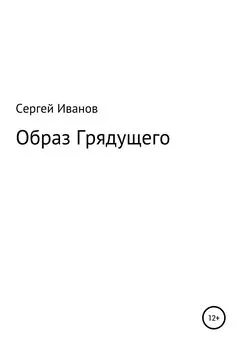 Сергей Иванов

Образ Грядущего

12+